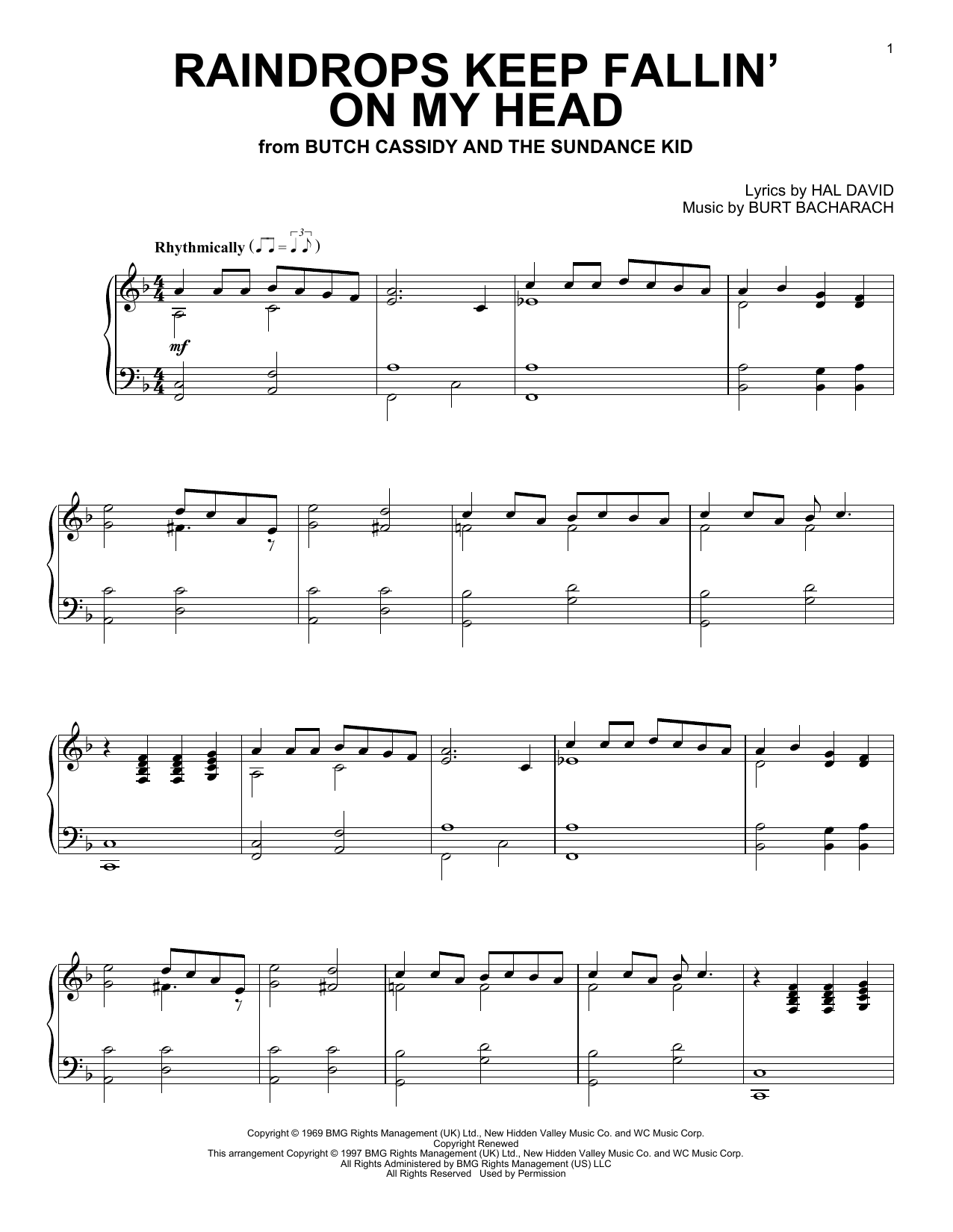 1

RAINDROPS KEEP FALLIN' ON MY HEAD

from BUTCH CASSIDY AND THE SUNDANCE KID

Lyrics by HAL DAVID
Music by BURT BACHARACH

Rhythmically

mf

Copyright © 1969 BMG Rights Management (UK) Ltd., New Hidden Valley Music Co. and WC Music Corp.
Copyright Renewed
This arrangement Copyright © 1997 BMG Rights Management (UK) Ltd., New Hidden Valley Music Co. and WC Music Corp.
All Rights Administered by BMG Rights Management (US) LLC
All Rights Reserved Used by Permission